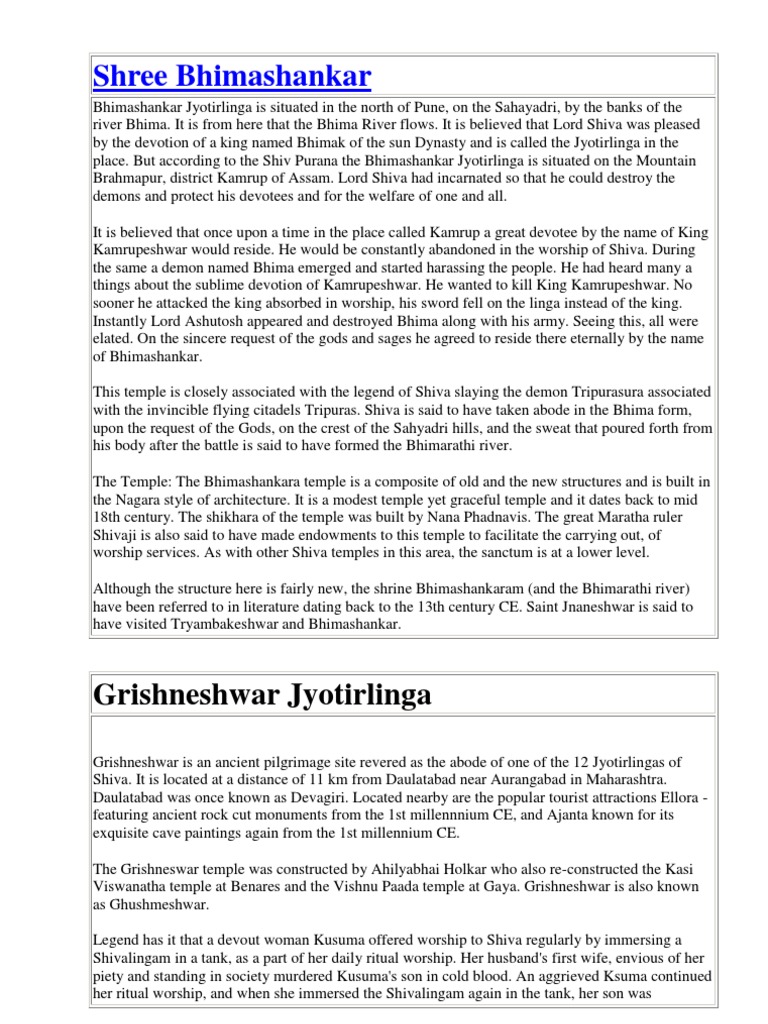 Shree Bhimashankar

Bhimashankar Jyotirlinga is situated in the north of Pune, on the Sahayadri, by the banks of the river Bhima. It is from here that the Bhima River flows. It is believed that Lord Shiva was pleased by the devotion of a king named Bhimak of the sun Dynasty and is called the Jyotirlinga in the place. But according to the Shiv Purana the Bhimashankar Jyotirlinga is situated on the Mountain Brahmapur, district Kamrup of Assam. Lord Shiva had incarnated so that he could destroy the demons and protect his devotees and for the welfare of one and all.

It is believed that once upon a time in the place called Kamrup a great devotee by the name of King Kamrupeshwar would reside. He would be constantly abandoned in the worship of Shiva. During the same a demon named Bhima emerged and started harassing the people. He had heard many a things about the sublime devotion of Kamrupeshwar. He wanted to kill King Kamrupeshwar. No sooner he attacked the king absorbed in worship, his sword fell on the linga instead of the king. Instantly Lord Ashutosh appeared and destroyed Bhima along with his army. Seeing this, all were elated. On the sincere request of the gods and sages he agreed to reside there eternally by the name of Bhimashankar.

This temple is closely associated with the legend of Shiva slaying the demon Tripurasura associated with the invincible flying citadels Tripuras. Shiva is said to have taken abode in the Bhima form, upon the request of the Gods, on the crest of the Sahyadri hills, and the sweat that poured forth from his body after the battle is said to have formed the Bhimarathi river.

The Temple: The Bhimashankara temple is a composite of old and the new structures and is built in the Nagara style of architecture. It is a modest temple yet graceful temple and it dates back to mid 18th century. The shikhara of the temple was built by Nana Phadnavis. The great Maratha ruler Shivaji is also said to have made endowments to this temple to facilitate the carrying out, of worship services. As with other Shiva temples in this area, the sanctum is at a lower level.

Although the structure here is fairly new, the shrine Bhimashankaram (and the Bhimarathi river) have been referred to in literature dating back to the 13th century CE. Saint Jnaneshwar is said to have visited Tryambakeshwar and Bhimashankar.

Grishneshwar Jyotirlinga

Grishneshwar is an ancient pilgrimage site revered as the abode of one of the 12 Jyotirlingas of Shiva. It is located at a distance of 11 km from Daulatabad near Aurangabad in Maharashtra. Daulatabad was once known as Devagiri. Located nearby are the popular tourist attractions Ellora - featuring ancient rock cut monuments from the 1st millennnium CE, and Ajanta known for its exquisite cave paintings again from the 1st millennium CE.

The Grishneswar temple was constructed by Ahilyabhai Holkar who also re-constructed the Kasi Viswanatha temple at Benares and the Vishnu Paada temple at Gaya. Grishneshwar is also known as Ghushmeshwar.

Legend has it that a devout woman Kusuma offered worship to Shiva regularly by immersing a Shivalingam in a tank, as a part of her daily ritual worship. Her husband's first wife, envious of her piety and standing in society murdered Kusuma's son in cold blood. An aggrieved Ksuma continued her ritual worship, and when she immersed the Shivalingam again in the tank, her son was